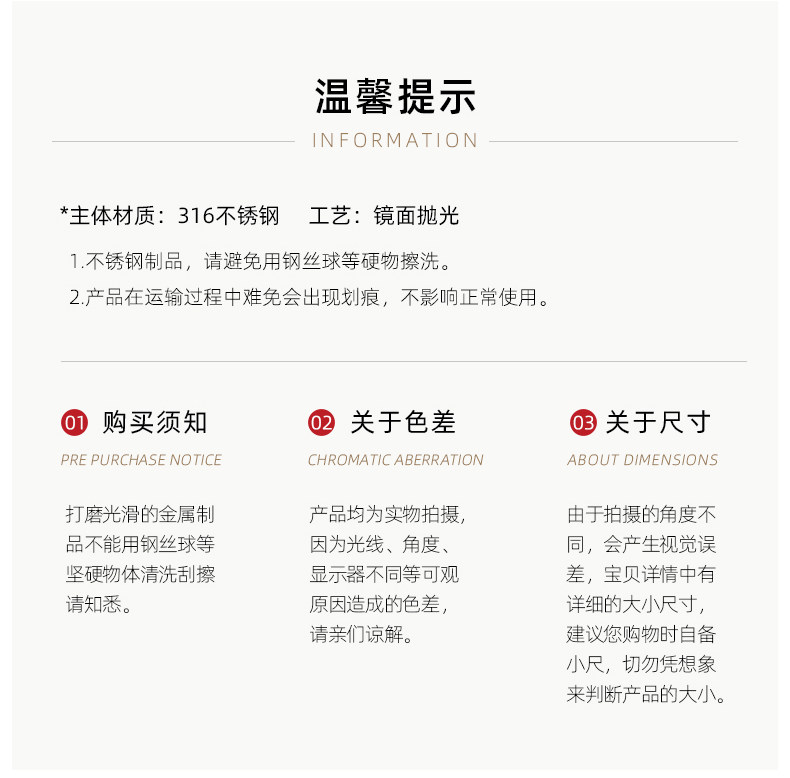 温馨提示

INFORMATION

*主体材质：316不锈钢　工艺：镜面抛光

1.不锈钢制品，请避免用钢丝球等硬物擦洗。

2.产品在运输过程中难免会出现划痕，不影响正常使用。

01 购买须知

PRE PURCHASE NOTICE

打磨光滑的金属制品不能用钢丝球等坚硬物体清洗刮擦请知悉。

02 关于色差

CHROMATIC ABERRATION

产品均为实物拍摄，因为光线、角度、显示器不同等可观原因造成的色差，请亲们谅解。

03 关于尺寸

ABOUT DIMENSIONS

由于拍摄的角度不同，会产生视觉误差，宝贝详情中有详细的大小尺寸，建议您购物时自备小尺，切勿凭想象来判断产品的大小。